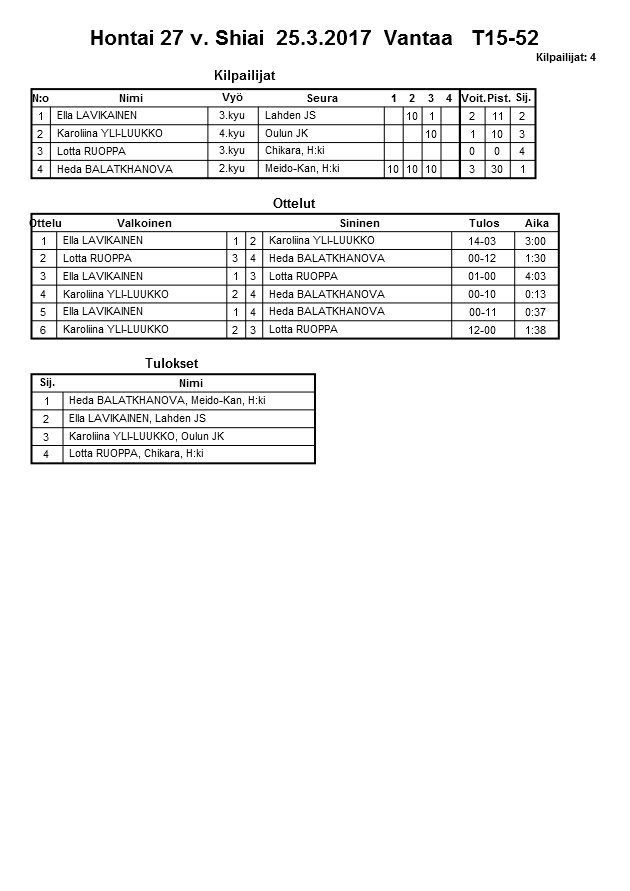 Hontai 27 v. Shiai 25.3.2017 Vantaa T15-52

Kilpailijat: 4

Kilpailijat

| N:o | Nimi | Vyö | Seura | 1 | 2 | 3 | 4 | Voit. | Pist. | Sij. |
|---|---|---|---|---|---|---|---|---|---|---|
| 1 | Ella LAVIKAINEN | 3.kyu | Lahden JS | | 10 | 1 | | 2 | 11 | 2 |
| 2 | Karoliina YLI-LUUKKO | 4.kyu | Oulun JK | | | 10 | | 1 | 10 | 3 |
| 3 | Lotta RUOPPA | 3.kyu | Chikara, H:ki | | | | | 0 | 0 | 4 |
| 4 | Heda BALATKHANOVA | 2.kyu | Meido-Kan, H:ki | 10 | 10 | 10 | | 3 | 30 | 1 |

Ottelut

| Ottelu | Valkoinen | | | Sininen | Tulos | Aika |
|---|---|---|---|---|---|---|
| 1 | Ella LAVIKAINEN | 1 | 2 | Karoliina YLI-LUUKKO | 14-03 | 3:00 |
| 2 | Lotta RUOPPA | 3 | 4 | Heda BALATKHANOVA | 00-12 | 1:30 |
| 3 | Ella LAVIKAINEN | 1 | 3 | Lotta RUOPPA | 01-00 | 4:03 |
| 4 | Karoliina YLI-LUUKKO | 2 | 4 | Heda BALATKHANOVA | 00-10 | 0:13 |
| 5 | Ella LAVIKAINEN | 1 | 4 | Heda BALATKHANOVA | 00-11 | 0:37 |
| 6 | Karoliina YLI-LUUKKO | 2 | 3 | Lotta RUOPPA | 12-00 | 1:38 |

Tulokset

| Sij. | Nimi |
|---|---|
| 1 | Heda BALATKHANOVA, Meido-Kan, H:ki |
| 2 | Ella LAVIKAINEN, Lahden JS |
| 3 | Karoliina YLI-LUUKKO, Oulun JK |
| 4 | Lotta RUOPPA, Chikara, H:ki |